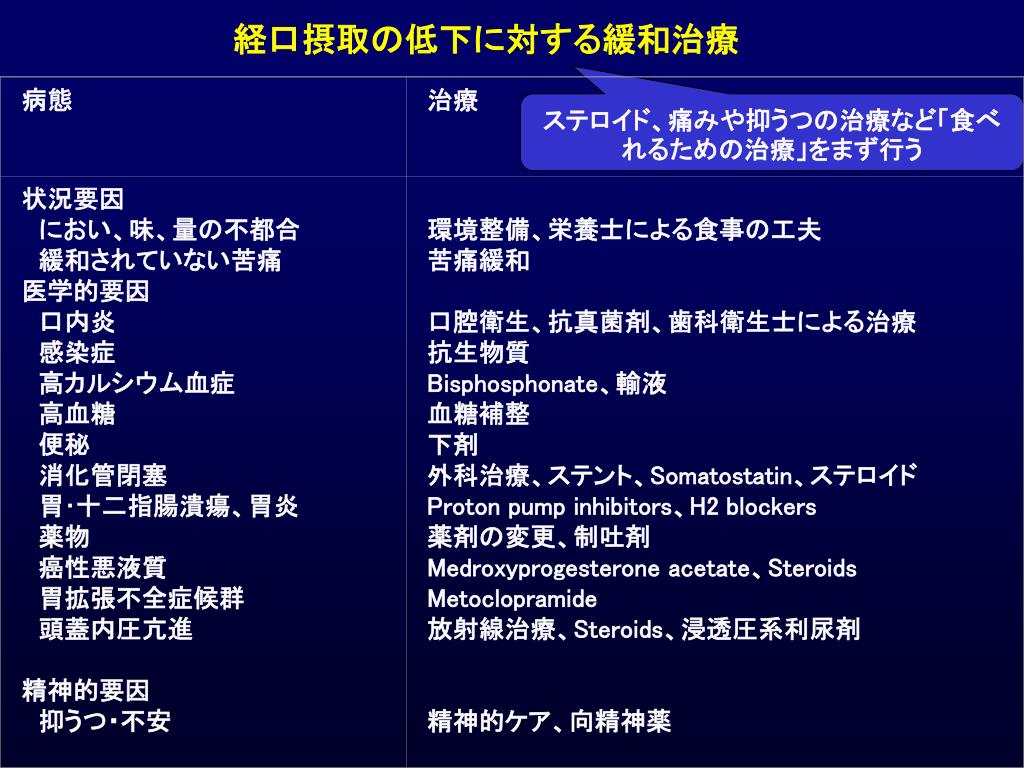 経口摂取の低下に対する緩和治療

ステロイド、痛みや抑うつの治療など「食べれるための治療」をまず行う

| 病態 | 治療 |
|---|---|
| 状況要因 | |
| におい、味、量の不都合 | 環境整備、栄養士による食事の工夫 |
| 緩和されていない苦痛 | 苦痛緩和 |
| 医学的要因 | |
| 口内炎 | 口腔衛生、抗真菌剤、歯科衛生士による治療 |
| 感染症 | 抗生物質 |
| 高カルシウム血症 | Bisphosphonate、輸液 |
| 高血糖 | 血糖補整 |
| 便秘 | 下剤 |
| 消化管閉塞 | 外科治療、ステント、Somatostatin、ステロイド |
| 胃･十二指腸潰瘍、胃炎 | Proton pump inhibitors、H2 blockers |
| 薬物 | 薬剤の変更、制吐剤 |
| 癌性悪液質 | Medroxyprogesterone acetate、Steroids |
| 胃拡張不全症候群 | Metoclopramide |
| 頭蓋内圧亢進 | 放射線治療、Steroids、浸透圧系利尿剤 |
| 精神的要因 | |
| 抑うつ･不安 | 精神的ケア、向精神薬 |